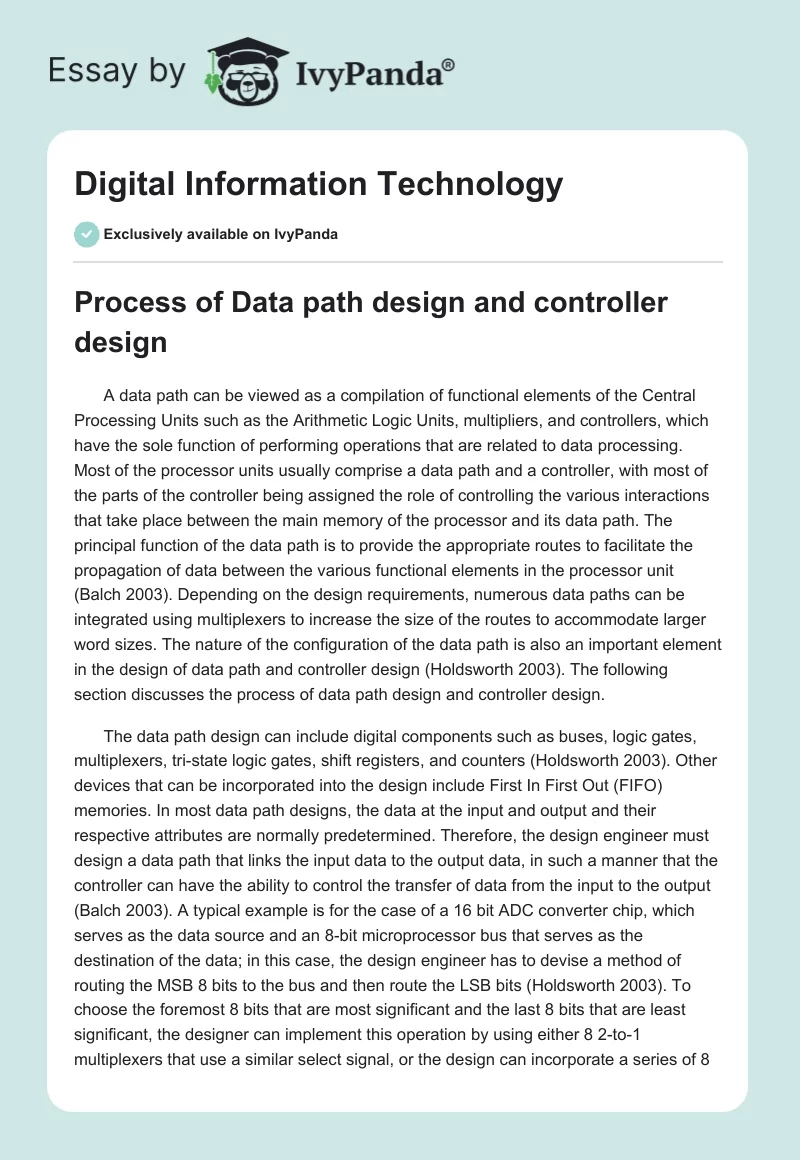 Essay by IvyPanda®

Digital Information Technology

Exclusively available on IvyPanda

Process of Data path design and controller design

A data path can be viewed as a compilation of functional elements of the Central Processing Units such as the Arithmetic Logic Units, multipliers, and controllers, which have the sole function of performing operations that are related to data processing. Most of the processor units usually comprise a data path and a controller, with most of the parts of the controller being assigned the role of controlling the various interactions that take place between the main memory of the processor and its data path. The principal function of the data path is to provide the appropriate routes to facilitate the propagation of data between the various functional elements in the processor unit (Balch 2003). Depending on the design requirements, numerous data paths can be integrated using multiplexers to increase the size of the routes to accommodate larger word sizes. The nature of the configuration of the data path is also an important element in the design of data path and controller design (Holdsworth 2003). The following section discusses the process of data path design and controller design.

The data path design can include digital components such as buses, logic gates, multiplexers, tri-state logic gates, shift registers, and counters (Holdsworth 2003). Other devices that can be incorporated into the design include First In First Out (FIFO) memories. In most data path designs, the data at the input and output and their respective attributes are normally predetermined. Therefore, the design engineer must design a data path that links the input data to the output data, in such a manner that the controller can have the ability to control the transfer of data from the input to the output (Balch 2003). A typical example is for the case of a 16 bit ADC converter chip, which serves as the data source and an 8-bit microprocessor bus that serves as the destination of the data; in this case, the design engineer has to devise a method of routing the MSB 8 bits to the bus and then route the LSB bits (Holdsworth 2003). To choose the foremost 8 bits that are most significant and the last 8 bits that are least significant, the designer can implement this operation by using either 8 2-to-1 multiplexers that use a similar select signal, or the design can incorporate a series of 8